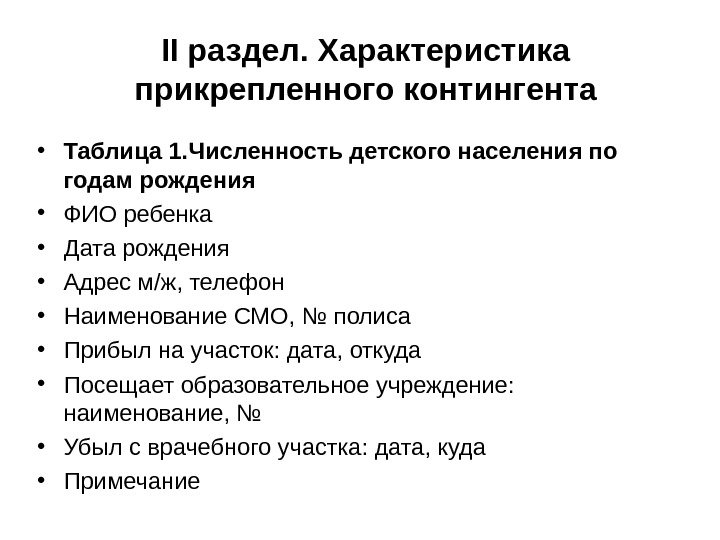 II раздел. Характеристика прикрепленного контингента

• Таблица 1.Численность детского населения по годам рождения
• ФИО ребенка
• Дата рождения
• Адрес м/ж, телефон
• Наименование СМО, № полиса
• Прибыл на участок: дата, откуда
• Посещает образовательное учреждение: наименование, №
• Убыл с врачебного участка: дата, куда
• Примечание